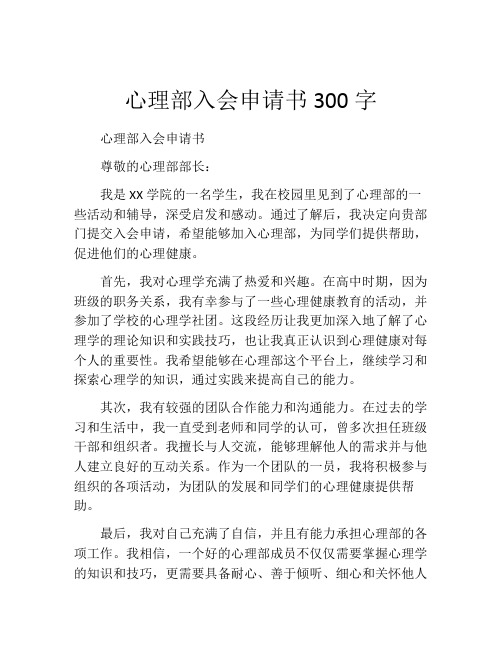 心理部入会申请书 300 字

心理部入会申请书

尊敬的心理部部长：

我是 XX 学院的一名学生，我在校园里见到了心理部的一些活动和辅导，深受启发和感动。通过了解后，我决定向贵部门提交入会申请，希望能够加入心理部，为同学们提供帮助，促进他们的心理健康。

首先，我对心理学充满了热爱和兴趣。在高中时期，因为班级的职务关系，我有幸参与了一些心理健康教育的活动，并参加了学校的心理学社团。这段经历让我更加深入地了解了心理学的理论知识和实践技巧，也让我真正认识到心理健康对每个人的重要性。我希望能够在心理部这个平台上，继续学习和探索心理学的知识，通过实践来提高自己的能力。

其次，我有较强的团队合作能力和沟通能力。在过去的学习和生活中，我一直受到老师和同学的认可，曾多次担任班级干部和组织者。我擅长与人交流，能够理解他人的需求并与他人建立良好的互动关系。作为一个团队的一员，我将积极参与组织的各项活动，为团队的发展和同学们的心理健康提供帮助。

最后，我对自己充满了自信，并且有能力承担心理部的各项工作。我相信，一个好的心理部成员不仅仅需要掌握心理学的知识和技巧，更需要具备耐心、善于倾听、细心和关怀他人